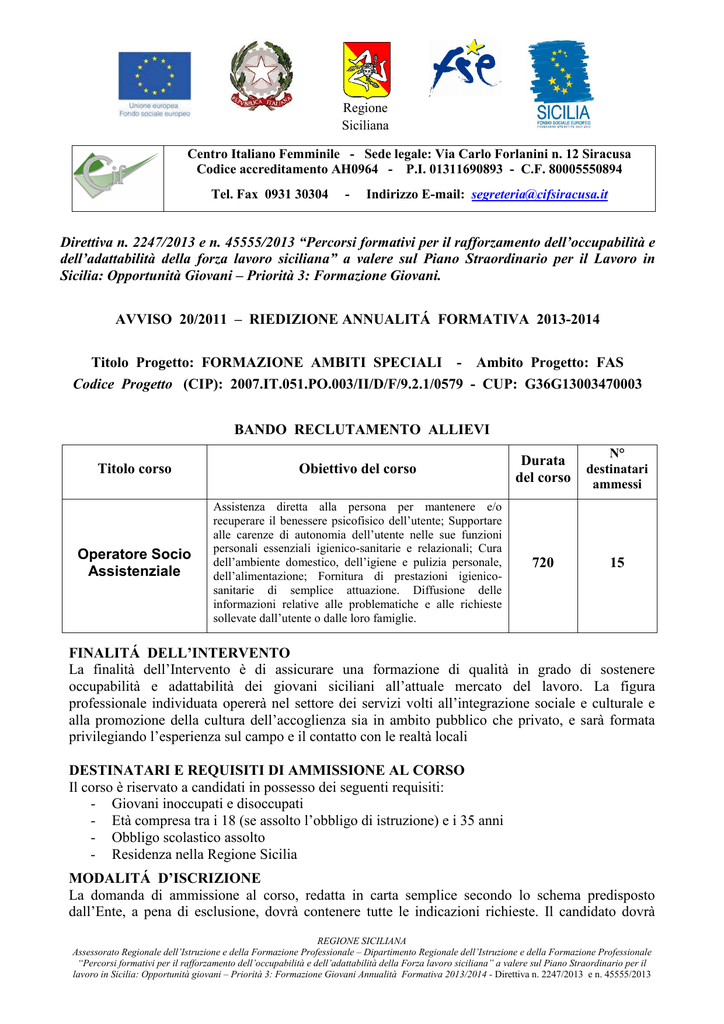 Unione europea
Fondo sociale europeo

Regione Siciliana

SICILIA

Centro Italiano Femminile - Sede legale: Via Carlo Forlanini n. 12 Siracusa
Codice accreditamento AH0964 - P.I. 01311690893 - C.F. 80005550894
Tel. Fax 0931 30304 - Indirizzo E-mail: segreteria@cifsiracusa.it

Direttiva n. 2247/2013 e n. 45555/2013 "Percorsi formativi per il rafforzamento dell'occupabilità e dell'adattabilità della forza lavoro siciliana" a valere sul Piano Straordinario per il Lavoro in Sicilia: Opportunità Giovani – Priorità 3: Formazione Giovani.

AVVISO 20/2011 – RIEDIZIONE ANNUALITÁ FORMATIVA 2013-2014

Titolo Progetto: FORMAZIONE AMBITI SPECIALI - Ambito Progetto: FAS
Codice Progetto (CIP): 2007.IT.051.PO.003/II/D/F/9.2.1/0579 - CUP: G36G13003470003

BANDO RECLUTAMENTO ALLIEVI

| Titolo corso | Obiettivo del corso | Durata del corso | N° destinatari ammessi |
|---|---|---|---|
| Operatore Socio Assistenziale | Assistenza diretta alla persona per mantenere e/o recuperare il benessere psicofisico dell'utente; Supportare alle carenze di autonomia dell'utente nelle sue funzioni personali essenziali igienico-sanitarie e relazionali; Cura dell'ambiente domestico, dell'igiene e pulizia personale, dell'alimentazione; Fornitura di prestazioni igienico-sanitarie di semplice attuazione. Diffusione delle informazioni relative alle problematiche e alle richieste sollevate dall'utente o dalle loro famiglie. | 720 | 15 |

FINALITÁ DELL'INTERVENTO
La finalità dell'Intervento è di assicurare una formazione di qualità in grado di sostenere occupabilità e adattabilità dei giovani siciliani all'attuale mercato del lavoro. La figura professionale individuata opererà nel settore dei servizi volti all'integrazione sociale e culturale e alla promozione della cultura dell'accoglienza sia in ambito pubblico che privato, e sarà formata privilegiando l'esperienza sul campo e il contatto con le realtà locali

DESTINATARI E REQUISITI DI AMMISSIONE AL CORSO
Il corso è riservato a candidati in possesso dei seguenti requisiti:
- Giovani inoccupati e disoccupati
- Età compresa tra i 18 (se assolto l'obbligo di istruzione) e i 35 anni
- Obbligo scolastico assolto
- Residenza nella Regione Sicilia

MODALITÁ D'ISCRIZIONE
La domanda di ammissione al corso, redatta in carta semplice secondo lo schema predisposto dall'Ente, a pena di esclusione, dovrà contenere tutte le indicazioni richieste. Il candidato dovrà

REGIONE SICILIANA
Assessorato Regionale dell'Istruzione e della Formazione Professionale – Dipartimento Regionale dell'Istruzione e della Formazione Professionale "Percorsi formativi per il rafforzamento dell'occupabilità e dell'adattabilità della Forza lavoro siciliana" a valere sul Piano Straordinario per il lavoro in Sicilia: Opportunità giovani – Priorità 3: Formazione Giovani Annualità Formativa 2013/2014 - Direttiva n. 2247/2013 e n. 45555/2013